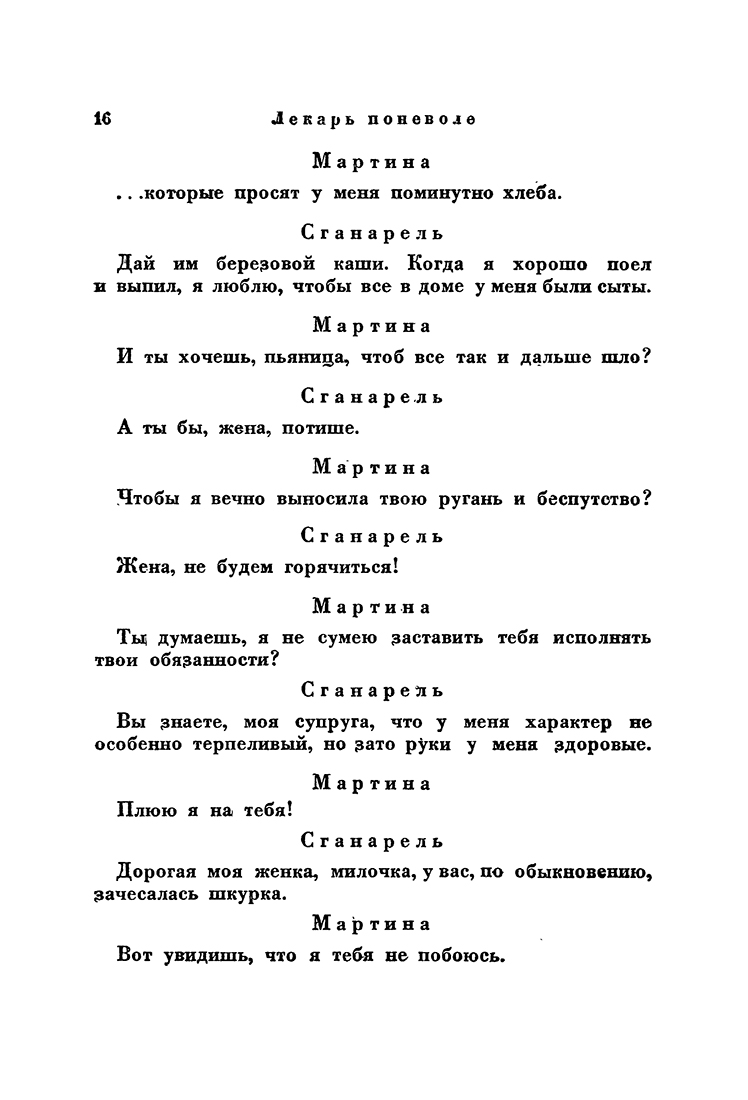 16 Лекарь поневоле

Мартина

...которые просят у меня поминутно хлеба.

Сганарель

Дай им березовой каши. Когда я хорошо поел и выпил, я люблю, чтобы все в доме у меня были сыты.

Мартина

И ты хочешь, пьяница, чтоб все так и дальше шло?

Сганарель

А ты бы, жена, потише.

Мартина

Чтобы я вечно выносила твою ругань и беспутство?

Сганарель

Жена, не будем горячиться!

Мартина

Ты думаешь, я не сумею заставить тебя исполнять твои обязанности?

Сганарель

Вы знаете, моя супруга, что у меня характер не особенно терпеливый, но зато руки у меня здоровые.

Мартина

Плюю я на тебя!

Сганарель

Дорогая моя женка, милочка, у вас, по обыкновению, зачесалась шкурка.

Мартина

Вот увидишь, что я тебя не побоюсь.